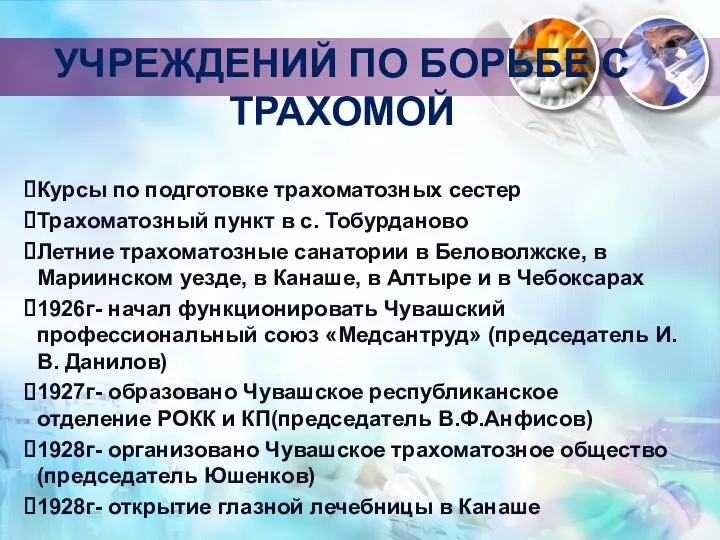 УЧРЕЖДЕНИЙ ПО БОРЬБЕ С ТРАХОМОЙ

Курсы по подготовке трахоматозных сестер
Трахоматозный пункт в с. Тобурданово
Летние трахоматозные санатории в Беловолжске, в Мариинском уезде, в Канаше, в Алтыре и в Чебоксарах
1926г- начал функционировать Чувашский профессиональный союз «Медсантруд» (председатель И. В. Данилов)
1927г- образовано Чувашское республиканское отделение РОКК и КП(председатель В.Ф.Анфисов)
1928г- организовано Чувашское трахоматозное общество (председатель Юшенков)
1928г- открытие глазной лечебницы в Канаше